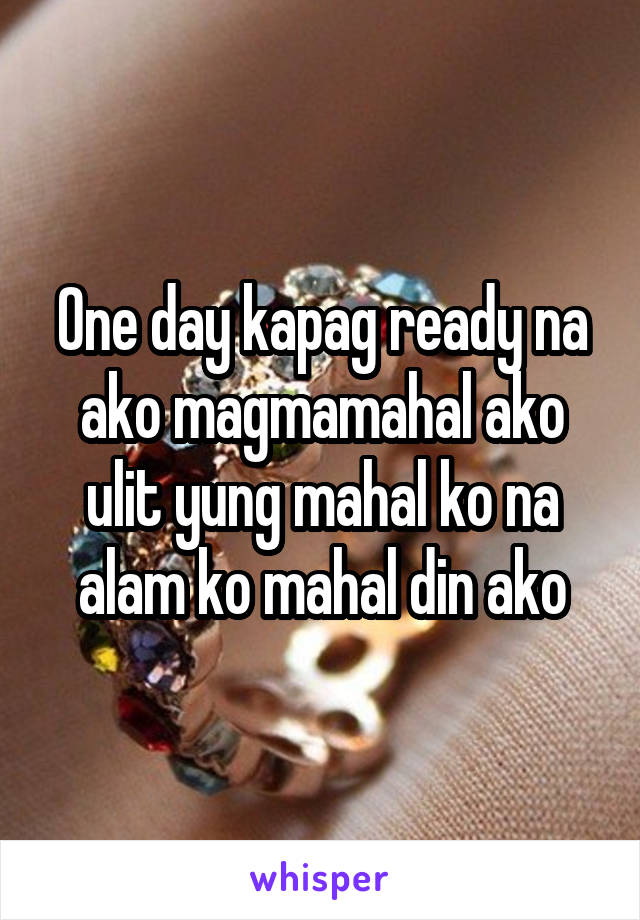 One day kapag ready na ako magmamahal ako ulit yung mahal ko na alam ko mahal din ako

whisper